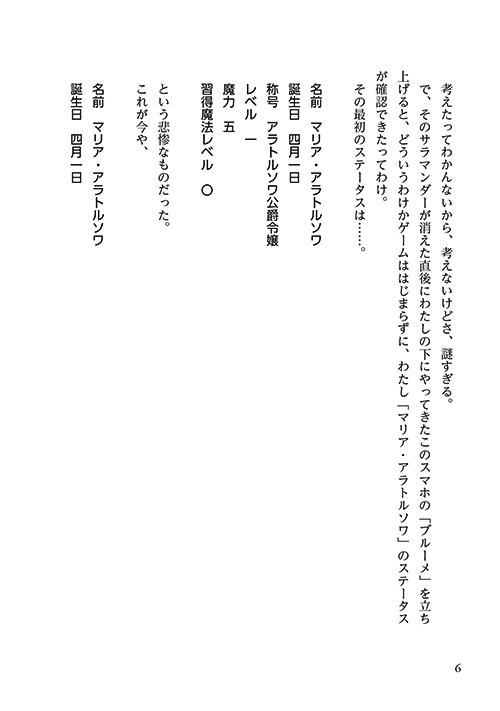 考えたってわかんないから、考えないけどさ、謎すぎる。

で、そのサラマンダーが消えた直後にわたしの下にやってきたこのスマホの「プルーメ」を立ち上げると、どういうわけかゲームははじまらずに、わたし「マリア・アラトルソワ」のステータスが確認できたってわけ。

その最初のステータスは……。

名前　マリア・アラトルソワ
誕生日　四月一日
称号　アラトルソワ公爵令嬢
レベル　一
魔力　五
習得魔法レベル　〇

という悲惨なものだった。

これが今や、

名前　マリア・アラトルソワ
誕生日　四月一日

6